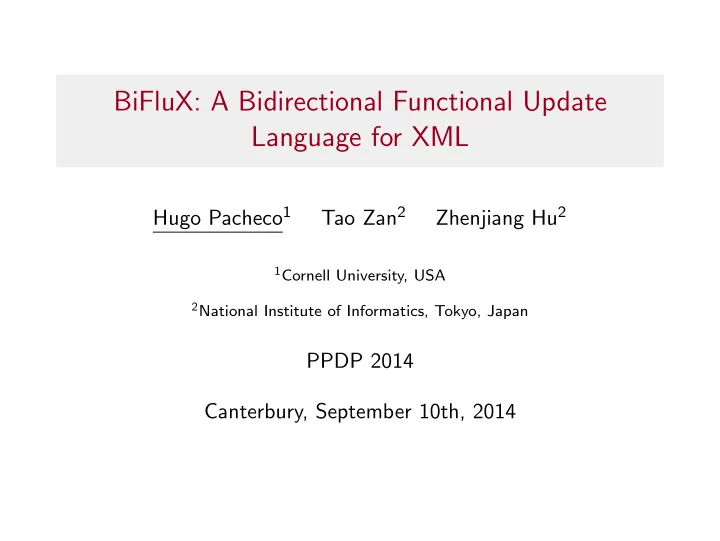 BiFluX: A Bidirectional Functional Update Language for XML

Hugo Pacheco$^1$ Tao Zan$^2$ Zhenjiang Hu$^2$

$^1$Cornell University, USA

$^2$National Institute of Informatics, Tokyo, Japan

PPDP 2014

Canterbury, September 10th, 2014